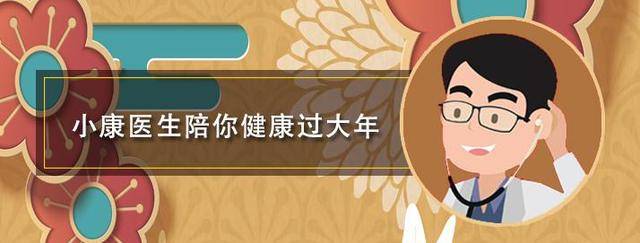 小康医生陪你健康过大年